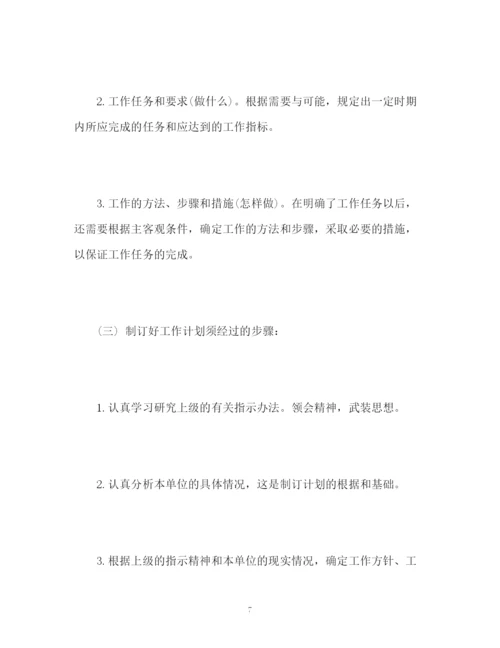 2. 工作任务和要求(做什么)。根据需要与可能，规定出一定时期内所应完成的任务和应达到的工作指标。

3. 工作的方法、步骤和措施(怎样做)。在明确了工作任务以后，还需要根据主客观条件，确定工作的方法和步骤，采取必要的措施，以保证工作任务的完成。

（三）制订好工作计划须经过的步骤：

1. 认真学习研究上级的有关指示办法。领会精神，武装思想。

2. 认真分析本单位的具体情况，这是制订计划的根据和基础。

3. 根据上级的指示精神和本单位的现实情况，确定工作方针、工

7